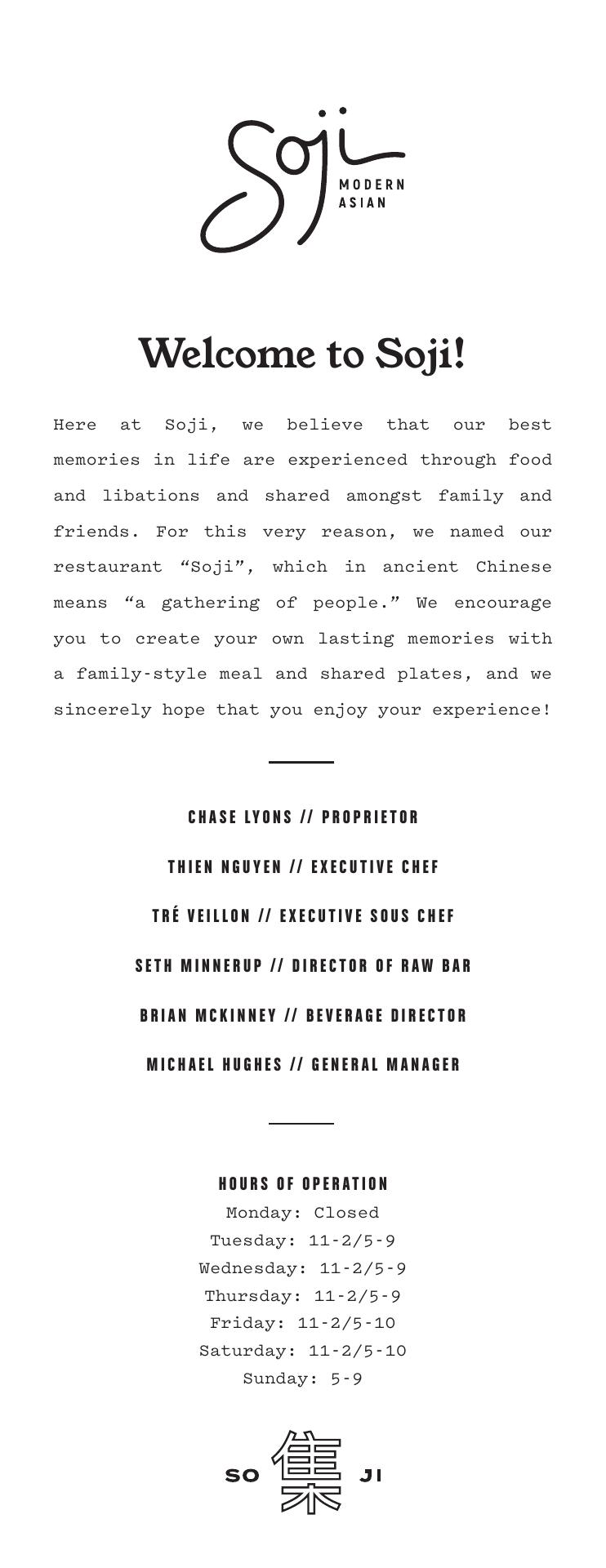 Soji
MODERN ASIAN

Welcome to Soji!

Here at Soji, we believe that our best memories in life are experienced through food and libations and shared amongst family and friends. For this very reason, we named our restaurant “Soji”, which in ancient Chinese means “a gathering of people.” We encourage you to create your own lasting memories with a family-style meal and shared plates, and we sincerely hope that you enjoy your experience!

CHASE LYONS // PROPRIETOR

THIEN NGUYEN // EXECUTIVE CHEF

TRÉ VEILLON // EXECUTIVE SOUS CHEF

SETH MINNERUP // DIRECTOR OF RAW BAR

BRIAN MCKINNEY // BEVERAGE DIRECTOR

MICHAEL HUGHES // GENERAL MANAGER

HOURS OF OPERATION
Monday: Closed
Tuesday: 11-2/5-9
Wednesday: 11-2/5-9
Thursday: 11-2/5-9
Friday: 11-2/5-10
Saturday: 11-2/5-10
Sunday: 5-9

SO 集 JI